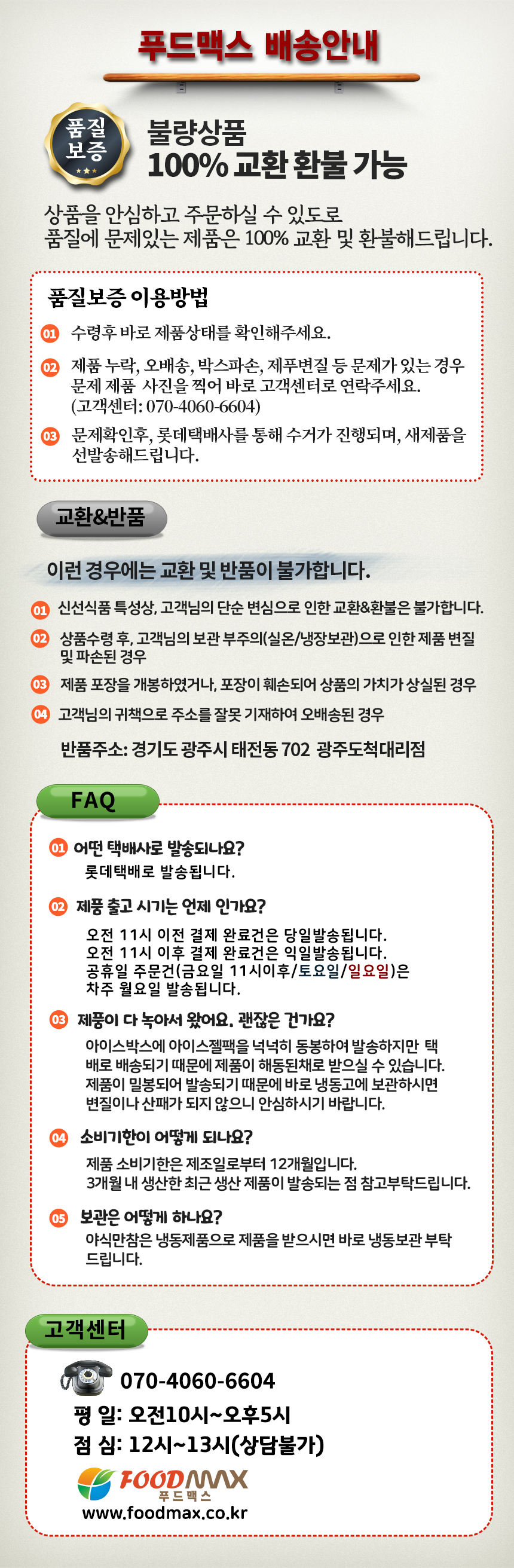 푸드맥스 배송안내

품질 보증

불량상품
100% 교환 환불 가능

상품을 안심하고 주문하실 수 있도로
품질에 문제있는 제품은 100% 교환 및 환불해드립니다.

품질보증 이용방법

01 수령후 바로 제품상태를 확인해주세요.

02 제품 누락, 오배송, 박스파손, 제푸변질 등 문제가 있는 경우 문제 제품 사진을 찍어 바로 고객센터로 연락주세요. (고객센터: 070-4060-6604)

03 문제확인후, 롯데택배사를 통해 수거가 진행되며, 새제품을 선발송해드립니다.

교환&반품

이런 경우에는 교환 및 반품이 불가합니다.

01 신선식품 특성상, 고객님의 단순 변심으로 인한 교환&환불은 불가합니다.

02 상품수령 후, 고객님의 보관 부주의(실온/냉장보관)으로 인한 제품 변질 및 파손된 경우

03 제품 포장을 개봉하였거나, 포장이 훼손되어 상품의 가치가 상실된 경우

04 고객님의 귀책으로 주소를 잘못 기재하여 오배송된 경우

반품주소: 경기도 광주시 태전동 702 광주도척대리점

FAQ

01 어떤 택배사로 발송되나요?
롯데택배로 발송됩니다.

02 제품 출고 시기는 언제 인가요?
오전 11시 이전 결제 완료건은 당일발송됩니다.
오전 11시 이후 결제 완료건은 익일발송됩니다.
공휴일 주문건(금요일 11시이후/토요일/일요일)은 차주 월요일 발송됩니다.

03 제품이 다 녹아서 왔어요. 괜찮은 건가요?
아이스박스에 아이스젤팩을 넉넉히 동봉하여 발송하지만 택배로 배송되기 때문에 제품이 해동된채로 받으실 수 있습니다. 제품이 밀봉되어 발송되기 때문에 바로 냉동고에 보관하시면 변질이나 산패가 되지 않으니 안심하시기 바랍니다.

04 소비기한이 어떻게 되나요?
제품 소비기한은 제조일로부터 12개월입니다.
3개월 내 생산한 최근 생산 제품이 발송되는 점 참고부탁드립니다.

05 보관은 어떻게 하나요?
야식만참은 냉동제품으로 제품을 받으시면 바로 냉동보관 부탁드립니다.

고객센터

070-4060-6604
평 일: 오전10시~오후5시
점 심: 12시~13시(상담불가)

FOODMAX
푸드맥스
www.foodmax.co.kr